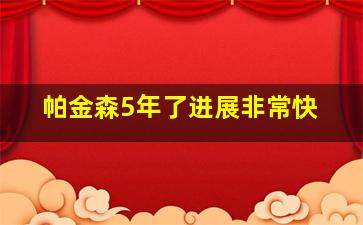 帕金森5年了进展非常快